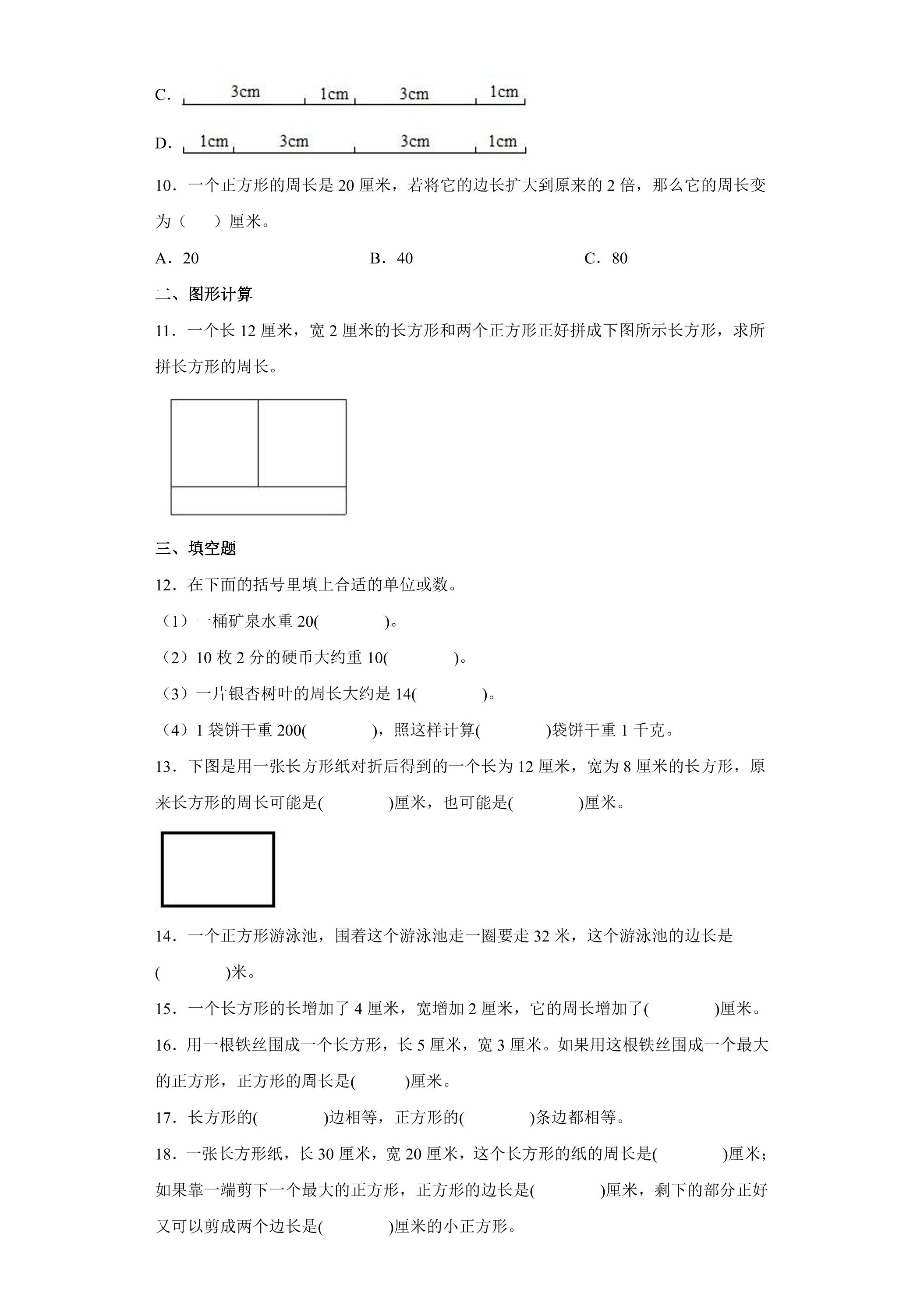 C. 3cm 1cm 3cm 1cm

D. 1cm 3cm 3cm 1cm

10．一个正方形的周长是20厘米，若将它的边长扩大到原来的2倍，那么它的周长变为（　　）厘米。

A．20　　B．40　　C．80

二、图形计算

11．一个长12厘米，宽2厘米的长方形和两个正方形正好拼成下图所示长方形，求所拼长方形的周长。

三、填空题

12．在下面的括号里填上合适的单位或数。

（1）一桶矿泉水重20(　　　　)。

（2）10枚2分的硬币大约重10(　　　　)。

（3）一片银杏树叶的周长大约是14(　　　　)。

（4）1袋饼干重200(　　　　)，照这样计算(　　　　)袋饼干重1千克。

13．下图是用一张长方形纸对折后得到的一个长为12厘米，宽为8厘米的长方形，原来长方形的周长可能是(　　　　)厘米，也可能是(　　　　)厘米。

14．一个正方形游泳池，围着这个游泳池走一圈要走32米，这个游泳池的边长是(　　　　)米。

15．一个长方形的长增加了4厘米，宽增加2厘米，它的周长增加了(　　　　)厘米。

16．用一根铁丝围成一个长方形，长5厘米，宽3厘米。如果用这根铁丝围成一个最大的正方形，正方形的周长是(　　　)厘米。

17．长方形的(　　　　)边相等，正方形的(　　　　)条边都相等。

18．一张长方形纸，长30厘米，宽20厘米，这个长方形的纸的周长是(　　　　)厘米；如果靠一端剪下一个最大的正方形，正方形的边长是(　　　　)厘米，剩下的部分正好又可以剪成两个边长是(　　　　)厘米的小正方形。